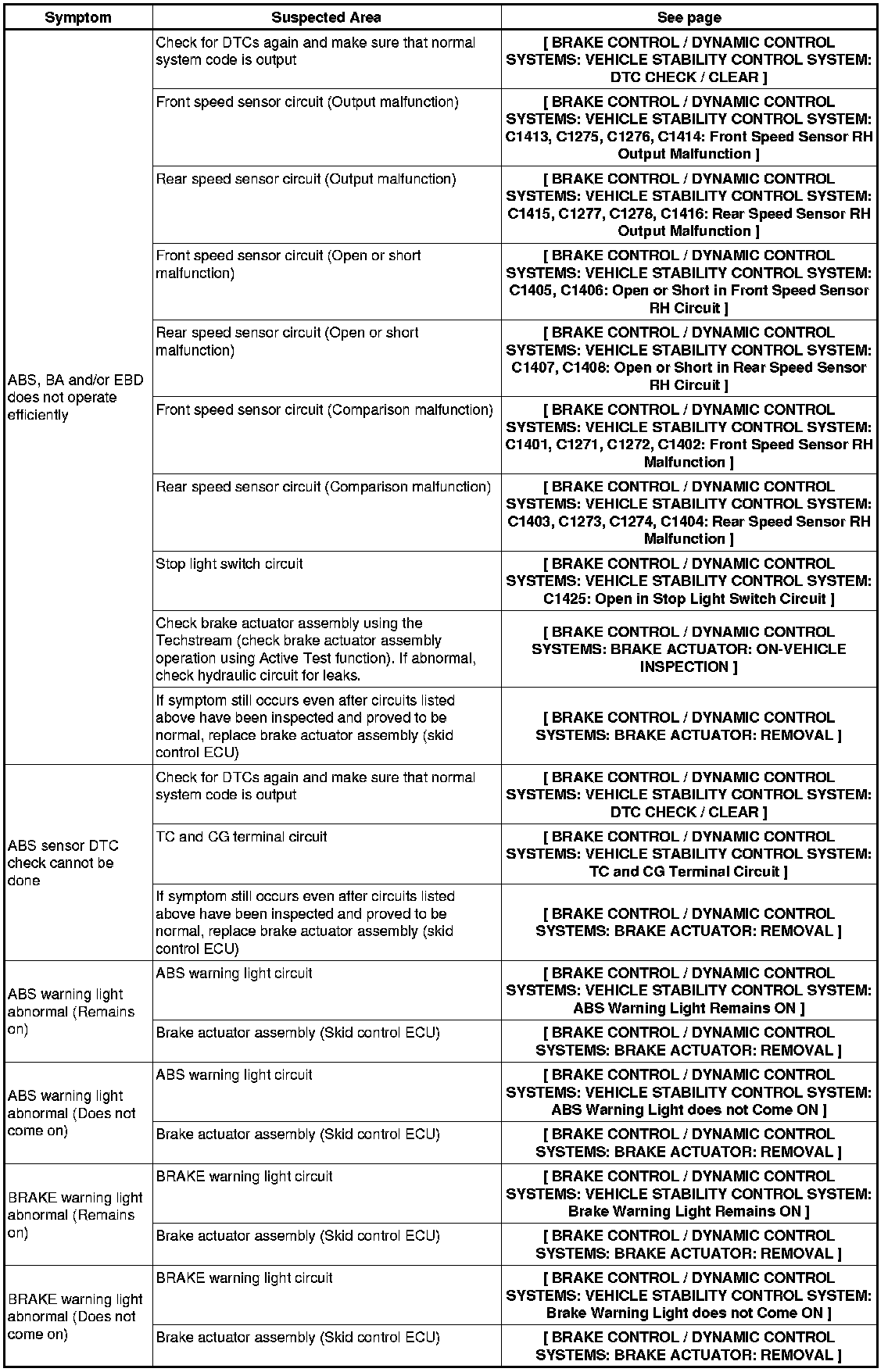 | Symptom | Suspected Area | See page |
|---|---|---|
| ABS, BA and/or EBD does not operate efficiently | Check for DTCs again and make sure that normal system code is output | [ BRAKE CONTROL / DYNAMIC CONTROL SYSTEMS: VEHICLE STABILITY CONTROL SYSTEM: DTC CHECK / CLEAR ] |
| | Front speed sensor circuit (Output malfunction) | [ BRAKE CONTROL / DYNAMIC CONTROL SYSTEMS: VEHICLE STABILITY CONTROL SYSTEM: C1413, C1275, C1276, C1414: Front Speed Sensor RH Output Malfunction ] |
| | Rear speed sensor circuit (Output malfunction) | [ BRAKE CONTROL / DYNAMIC CONTROL SYSTEMS: VEHICLE STABILITY CONTROL SYSTEM: C1415, C1277, C1278, C1416: Rear Speed Sensor RH Output Malfunction ] |
| | Front speed sensor circuit (Open or short malfunction) | [ BRAKE CONTROL / DYNAMIC CONTROL SYSTEMS: VEHICLE STABILITY CONTROL SYSTEM: C1405, C1406: Open or Short in Front Speed Sensor RH Circuit ] |
| | Rear speed sensor circuit (Open or short malfunction) | [ BRAKE CONTROL / DYNAMIC CONTROL SYSTEMS: VEHICLE STABILITY CONTROL SYSTEM: C1407, C1408: Open or Short in Rear Speed Sensor RH Circuit ] |
| | Front speed sensor circuit (Comparison malfunction) | [ BRAKE CONTROL / DYNAMIC CONTROL SYSTEMS: VEHICLE STABILITY CONTROL SYSTEM: C1401, C1271, C1272, C1402: Front Speed Sensor RH Malfunction ] |
| | Rear speed sensor circuit (Comparison malfunction) | [ BRAKE CONTROL / DYNAMIC CONTROL SYSTEMS: VEHICLE STABILITY CONTROL SYSTEM: C1403, C1273, C1274, C1404: Rear Speed Sensor RH Malfunction ] |
| | Stop light switch circuit | [ BRAKE CONTROL / DYNAMIC CONTROL SYSTEMS: VEHICLE STABILITY CONTROL SYSTEM: C1425: Open in Stop Light Switch Circuit ] |
| | Check brake actuator assembly using the Techstream (check brake actuator assembly operation using Active Test function). If abnormal, check hydraulic circuit for leaks. | [ BRAKE CONTROL / DYNAMIC CONTROL SYSTEMS: BRAKE ACTUATOR: ON-VEHICLE INSPECTION ] |
| | If symptom still occurs even after circuits listed above have been inspected and proved to be normal, replace brake actuator assembly (skid control ECU) | [ BRAKE CONTROL / DYNAMIC CONTROL SYSTEMS: BRAKE ACTUATOR: REMOVAL ] |
| ABS sensor DTC check cannot be done | Check for DTCs again and make sure that normal system code is output | [ BRAKE CONTROL / DYNAMIC CONTROL SYSTEMS: VEHICLE STABILITY CONTROL SYSTEM: DTC CHECK / CLEAR ] |
| | TC and CG terminal circuit | [ BRAKE CONTROL / DYNAMIC CONTROL SYSTEMS: VEHICLE STABILITY CONTROL SYSTEM: TC and CG Terminal Circuit ] |
| | If symptom still occurs even after circuits listed above have been inspected and proved to be normal, replace brake actuator assembly (skid control ECU) | [ BRAKE CONTROL / DYNAMIC CONTROL SYSTEMS: BRAKE ACTUATOR: REMOVAL ] |
| ABS warning light abnormal (Remains on) | ABS warning light circuit | [ BRAKE CONTROL / DYNAMIC CONTROL SYSTEMS: VEHICLE STABILITY CONTROL SYSTEM: ABS Warning Light Remains ON ] |
| | Brake actuator assembly (Skid control ECU) | [ BRAKE CONTROL / DYNAMIC CONTROL SYSTEMS: BRAKE ACTUATOR: REMOVAL ] |
| ABS warning light abnormal (Does not come on) | ABS warning light circuit | [ BRAKE CONTROL / DYNAMIC CONTROL SYSTEMS: VEHICLE STABILITY CONTROL SYSTEM: ABS Warning Light does not Come ON ] |
| | Brake actuator assembly (Skid control ECU) | [ BRAKE CONTROL / DYNAMIC CONTROL SYSTEMS: BRAKE ACTUATOR: REMOVAL ] |
| BRAKE warning light abnormal (Remains on) | BRAKE warning light circuit | [ BRAKE CONTROL / DYNAMIC CONTROL SYSTEMS: VEHICLE STABILITY CONTROL SYSTEM: Brake Warning Light Remains ON ] |
| | Brake actuator assembly (Skid control ECU) | [ BRAKE CONTROL / DYNAMIC CONTROL SYSTEMS: BRAKE ACTUATOR: REMOVAL ] |
| BRAKE warning light abnormal (Does not come on) | BRAKE warning light circuit | [ BRAKE CONTROL / DYNAMIC CONTROL SYSTEMS: VEHICLE STABILITY CONTROL SYSTEM: Brake Warning Light does not Come ON ] |
| | Brake actuator assembly (Skid control ECU) | [ BRAKE CONTROL / DYNAMIC CONTROL SYSTEMS: BRAKE ACTUATOR: REMOVAL ] |